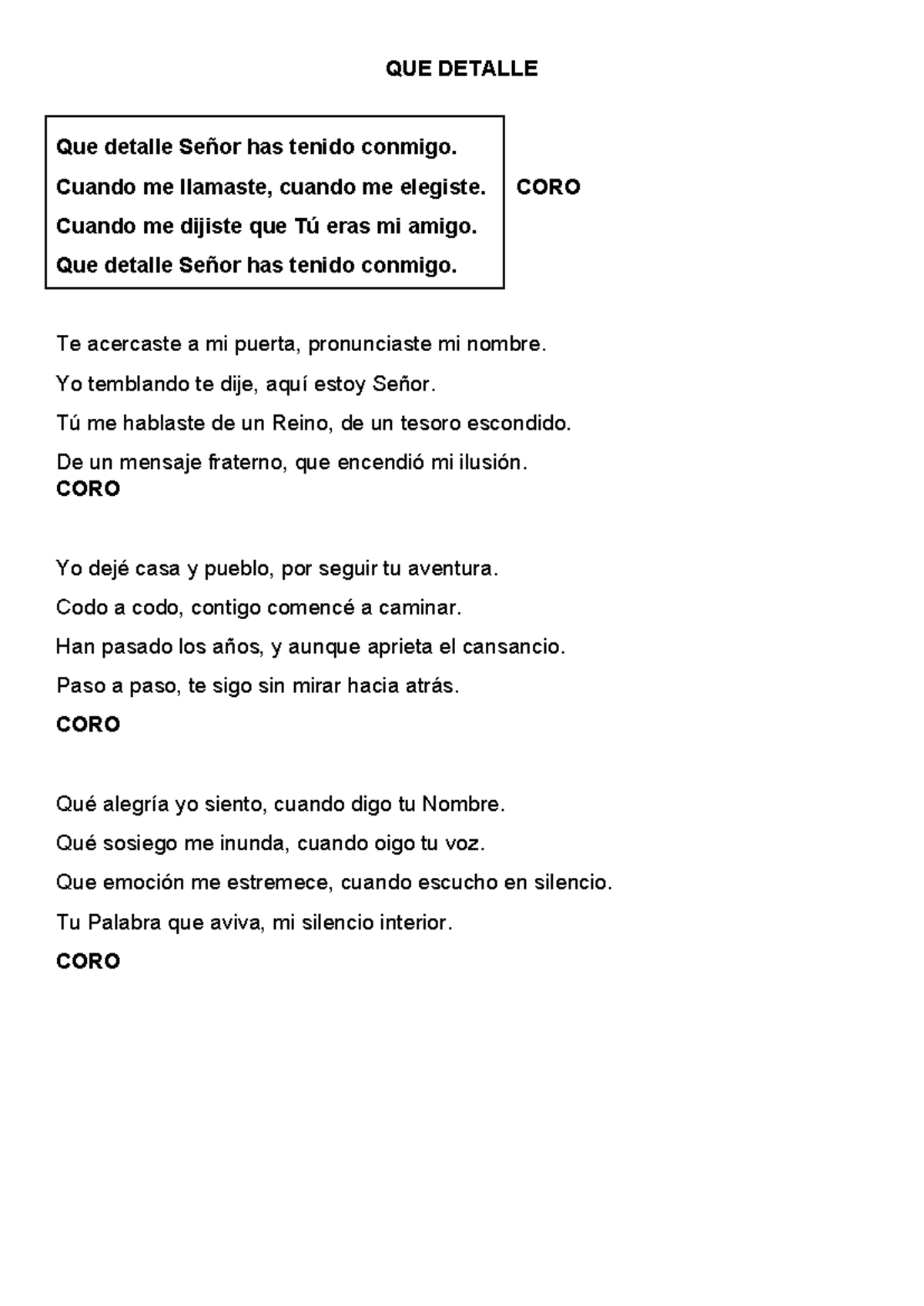 QUE DETALLE

Que detalle Señor has tenido conmigo.
Cuando me llamaste, cuando me elegiste.
Cuando me dijiste que Tú eras mi amigo.
Que detalle Señor has tenido conmigo.

CORO

Te acercaste a mi puerta, pronunciaste mi nombre.
Yo temblando te dije, aquí estoy Señor.
Tú me hablaste de un Reino, de un tesoro escondido.
De un mensaje fraterno, que encendió mi ilusión.
CORO

Yo dejé casa y pueblo, por seguir tu aventura.
Codo a codo, contigo comencé a caminar.
Han pasado los años, y aunque aprieta el cansancio.
Paso a paso, te sigo sin mirar hacia atrás.
CORO

Qué alegría yo siento, cuando digo tu Nombre.
Qué sosiego me inunda, cuando oigo tu voz.
Que emoción me estremece, cuando escucho en silencio.
Tu Palabra que aviva, mi silencio interior.
CORO